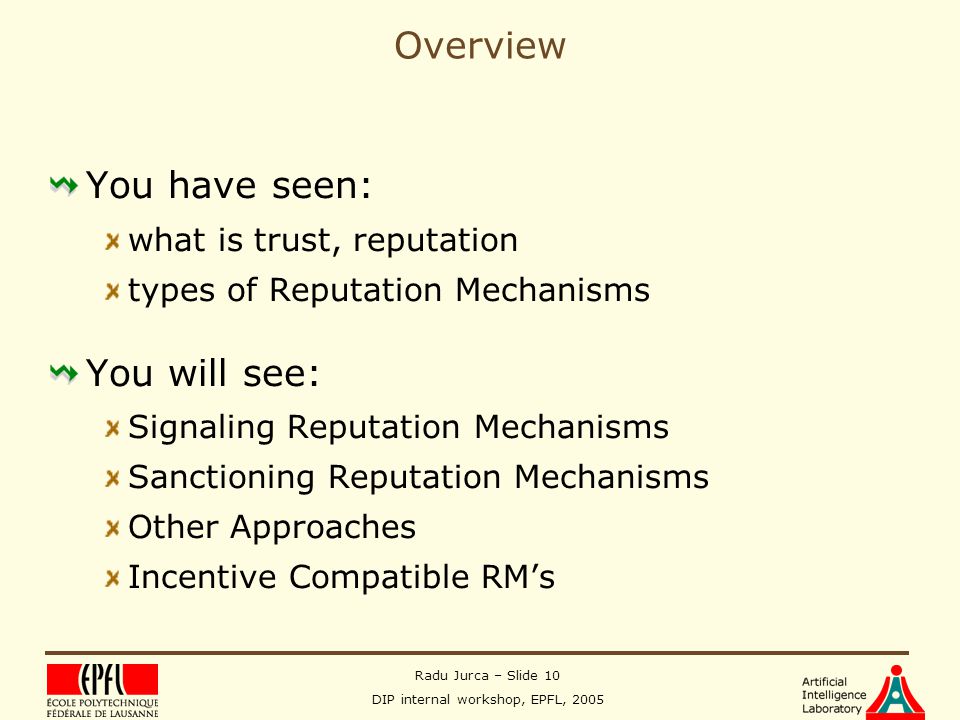 Overview

You have seen:

what is trust, reputation

types of Reputation Mechanisms

You will see:

Signaling Reputation Mechanisms

Sanctioning Reputation Mechanisms

Other Approaches

Incentive Compatible RM's

EPFL
ÉCOLE POLYTECHNIQUE FÉDÉRALE DE LAUSANNE

Radu Jurca – Slide 10
DIP internal workshop, EPFL, 2005

Artificial Intelligence Laboratory